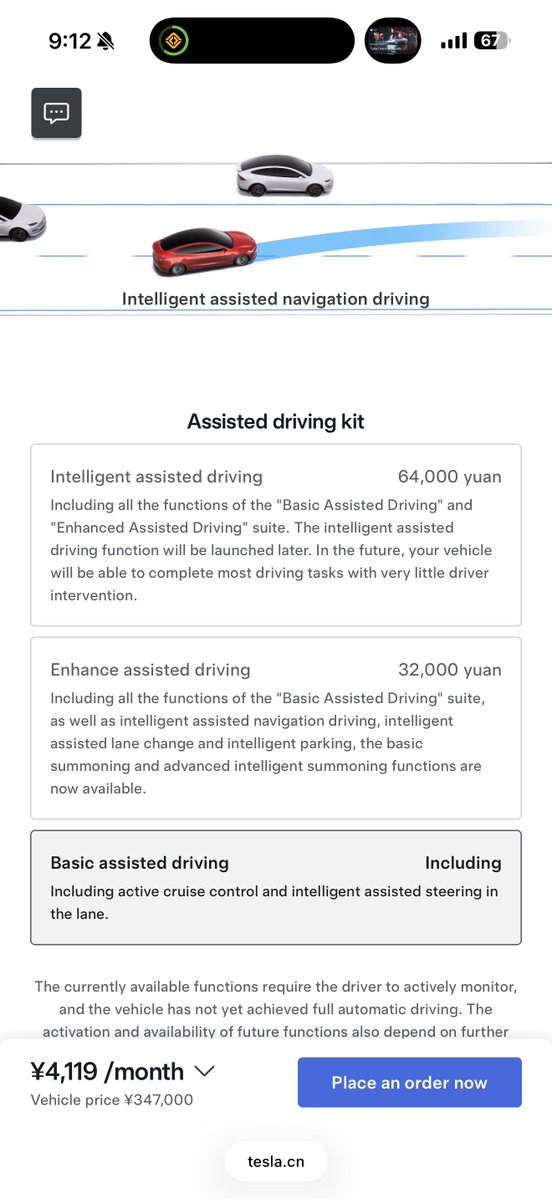 9:12

67

Intelligent assisted navigation driving

Assisted driving kit

Intelligent assisted driving 64,000 yuan

Including all the functions of the "Basic Assisted Driving" and "Enhanced Assisted Driving" suite. The intelligent assisted driving function will be launched later. In the future, your vehicle will be able to complete most driving tasks with very little driver intervention.

Enhance assisted driving 32,000 yuan

Including all the functions of the "Basic Assisted Driving" suite, as well as intelligent assisted navigation driving, intelligent assisted lane change and intelligent parking, the basic summoning and advanced intelligent summoning functions are now available.

Basic assisted driving Including

Including active cruise control and intelligent assisted steering in the lane.

The currently available functions require the driver to actively monitor, and the vehicle has not yet achieved full automatic driving. The activation and availability of future functions also depend on further

¥4,119 /month

Vehicle price ¥347,000

Place an order now

tesla.cn